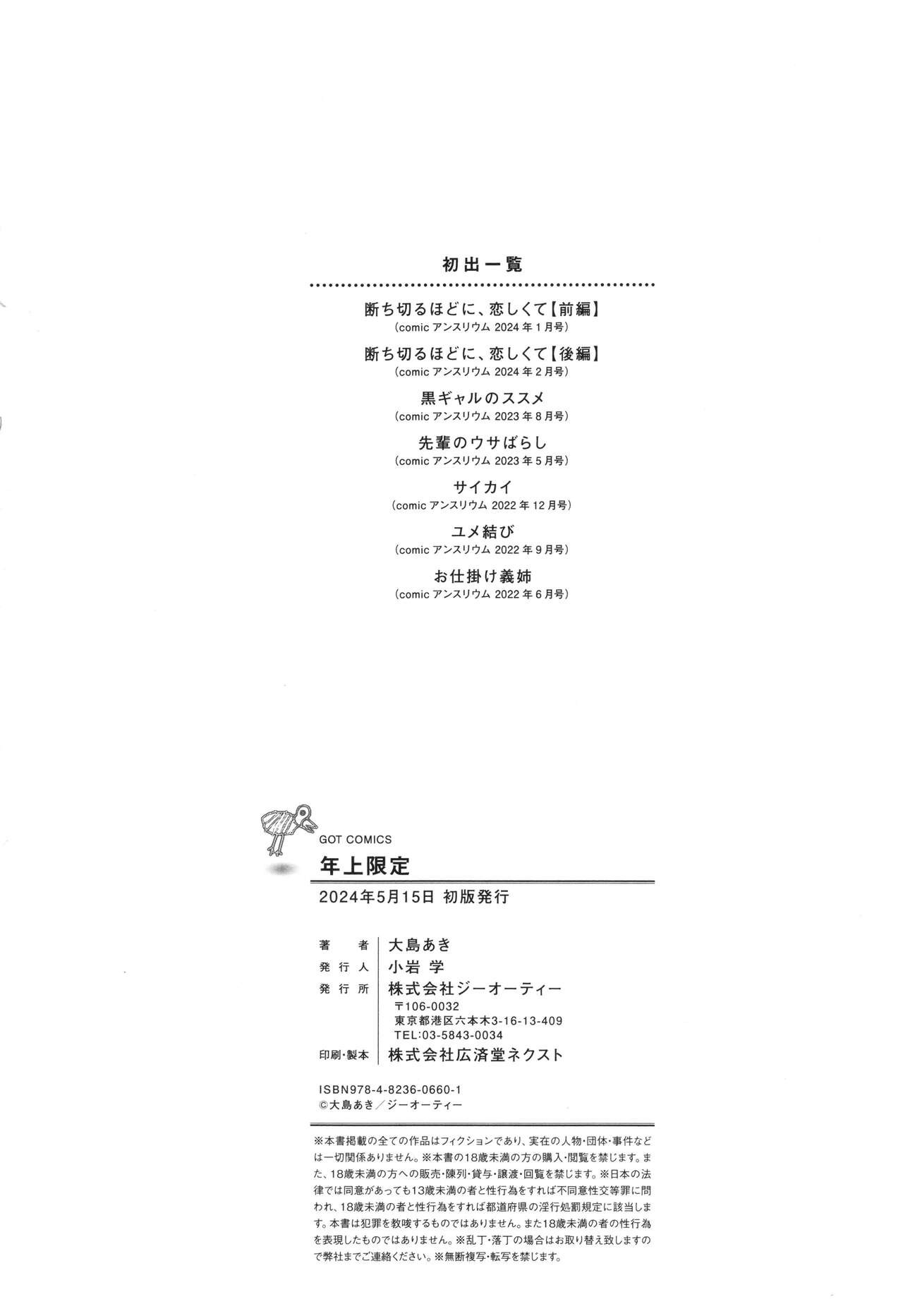 初出一覧

断ち切るほどに、恋しくて【前編】
(comicアンスリウム2024年1月号)

断ち切るほどに、恋しくて【後編】
(comicアンスリウム2024年2月号)

黒ギャルのススメ
(comicアンスリウム2023年8月号)

先輩のウサばらし
(comicアンスリウム2023年5月号)

サイカイ
(comicアンスリウム2022年12月号)

ユメ結び
(comicアンスリウム2022年9月号)

お仕掛け義姉
(comicアンスリウム2022年6月号)

GOT COMICS
年上限定

2024年5月15日 初版発行

著者 大島あき
発行人 小岩 学
発行所 株式会社ジーオーティー
〒106-0032
東京都港区六本木3-16-13-409
TEL:03-5843-0034
印刷・製本 株式会社広済堂ネクスト

ISBN978-4-8236-0660-1
©大島あき/ジーオーティー

※本書掲載の全ての作品はフィクションであり、実在の人物・団体・事件などは一切関係ありません。※本書の18歳未満の方の購入・閲覧を禁じます。また、18歳未満の方への販売・陳列・貸与・譲渡・回覧を禁じます。※日本の法律では同意があっても13歳未満の者と性行為をすれば不同意性交等罪に問われ、18歳未満の者と性行為をすれば都道府県の淫行処罰規定に該当します。本書は犯罪を教唆するものではありません。また18歳未満の者の性行為を表現したものではありません。※乱丁・落丁の場合はお取り替え致しますので弊社までご連絡ください。※無断複写・転写を禁じます。